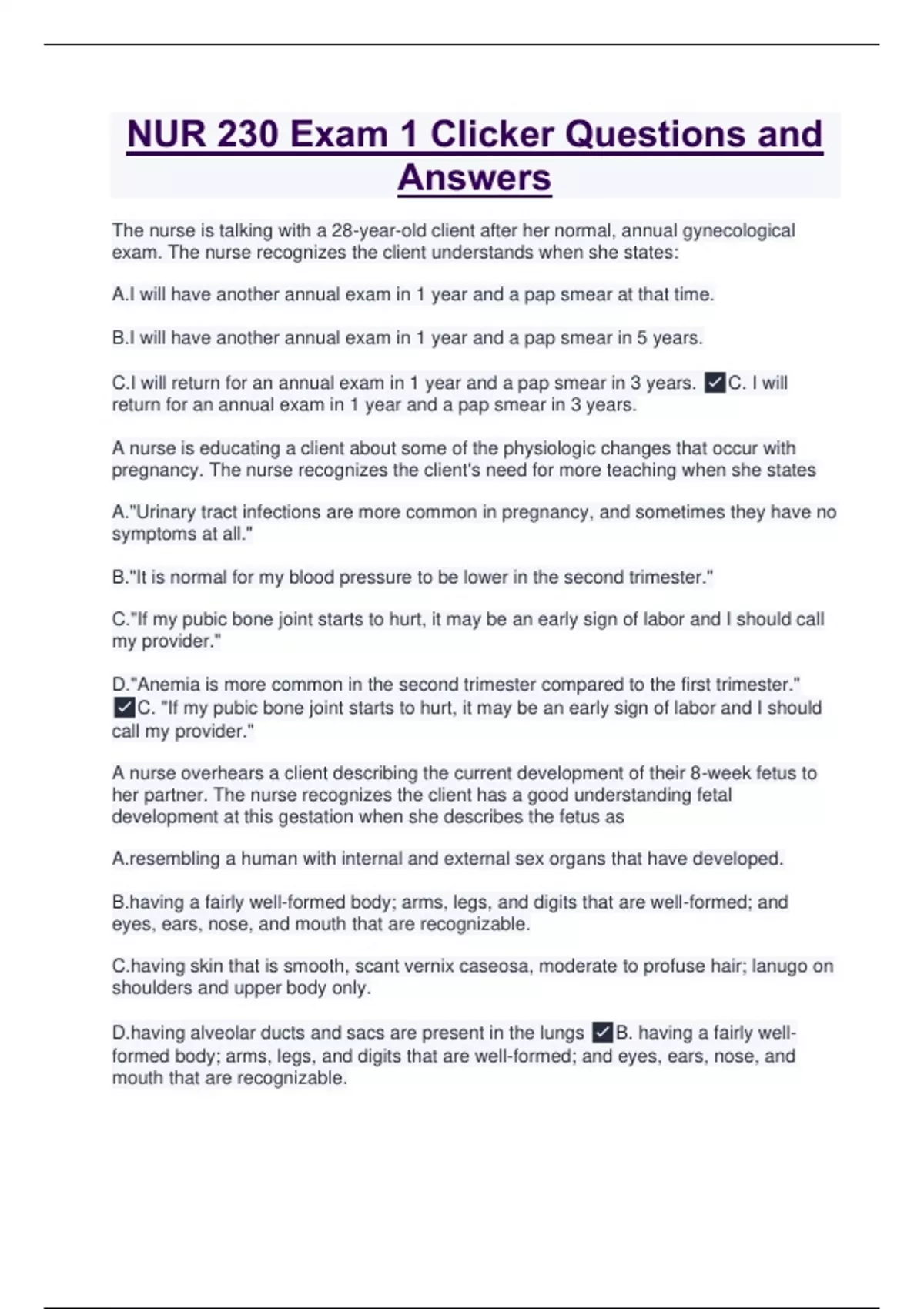 NUR 230 Exam 1 Clicker Questions and Answers

The nurse is talking with a 28-year-old client after her normal, annual gynecological exam. The nurse recognizes the client understands when she states:

A.I will have another annual exam in 1 year and a pap smear at that time.

B.I will have another annual exam in 1 year and a pap smear in 5 years.

C.I will return for an annual exam in 1 year and a pap smear in 3 years. ✓C. I will return for an annual exam in 1 year and a pap smear in 3 years.

A nurse is educating a client about some of the physiologic changes that occur with pregnancy. The nurse recognizes the client's need for more teaching when she states

A."Urinary tract infections are more common in pregnancy, and sometimes they have no symptoms at all."

B."It is normal for my blood pressure to be lower in the second trimester."

C."If my pubic bone joint starts to hurt, it may be an early sign of labor and I should call my provider."

D."Anemia is more common in the second trimester compared to the first trimester." ✓C. "If my pubic bone joint starts to hurt, it may be an early sign of labor and I should call my provider."

A nurse overhears a client describing the current development of their 8-week fetus to her partner. The nurse recognizes the client has a good understanding fetal development at this gestation when she describes the fetus as

A.resembling a human with internal and external sex organs that have developed.

B.having a fairly well-formed body; arms, legs, and digits that are well-formed; and eyes, ears, nose, and mouth that are recognizable.

C.having skin that is smooth, scant vernix caseosa, moderate to profuse hair; lanugo on shoulders and upper body only.

D.having alveolar ducts and sacs are present in the lungs ✓B. having a fairly well-formed body; arms, legs, and digits that are well-formed; and eyes, ears, nose, and mouth that are recognizable.